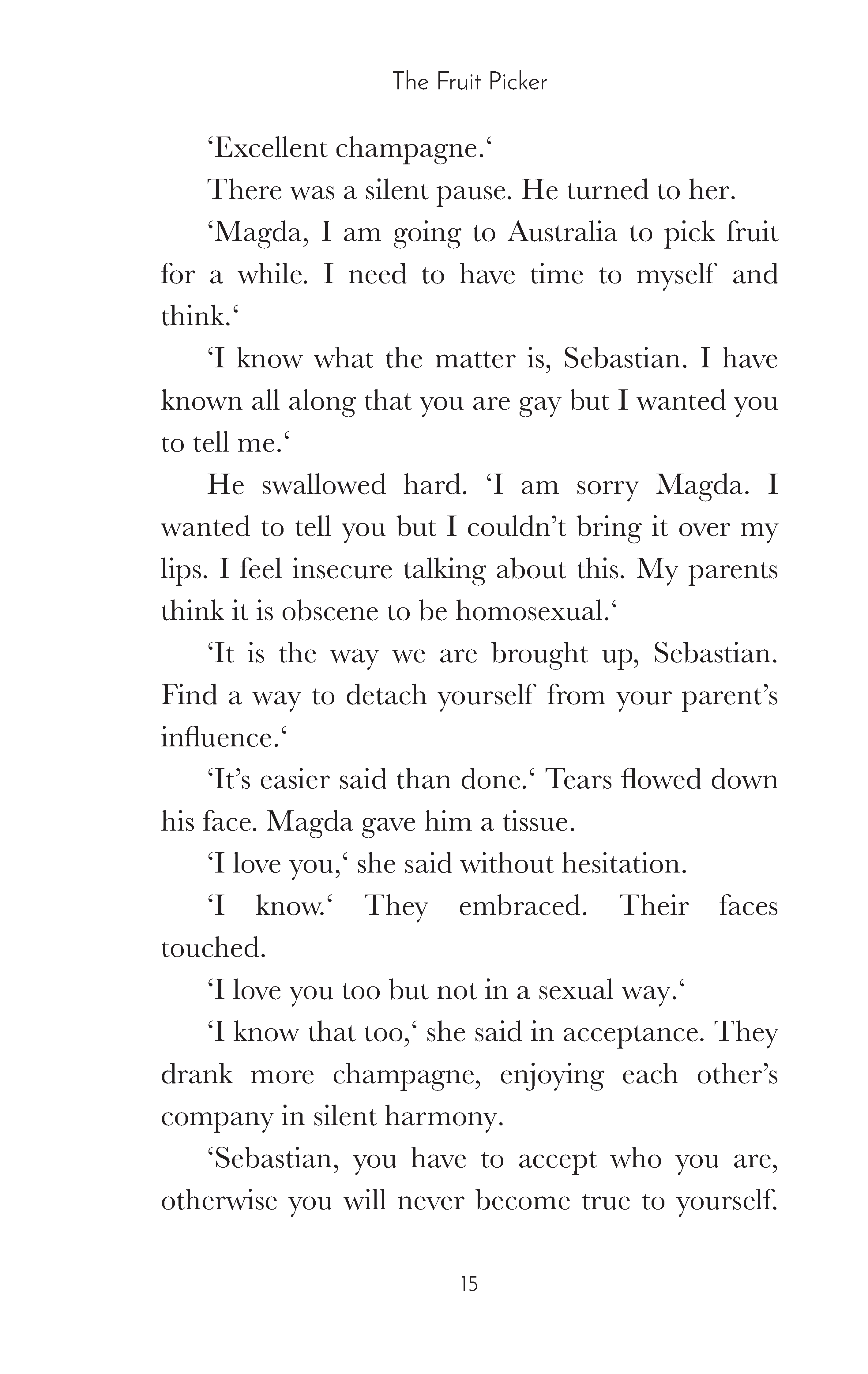 The Fruit Picker

‘Excellent champagne.‘

There was a silent pause. He turned to her.

‘Magda, I am going to Australia to pick fruit for a while. I need to have time to myself and think.‘

‘I know what the matter is, Sebastian. I have known all along that you are gay but I wanted you to tell me.‘

He swallowed hard. ‘I am sorry Magda. I wanted to tell you but I couldn’t bring it over my lips. I feel insecure talking about this. My parents think it is obscene to be homosexual.‘

‘It is the way we are brought up, Sebastian. Find a way to detach yourself from your parent’s influence.‘

‘It’s easier said than done.‘ Tears flowed down his face. Magda gave him a tissue.

‘I love you,‘ she said without hesitation.

‘I know.‘ They embraced. Their faces touched.

‘I love you too but not in a sexual way.‘

‘I know that too,‘ she said in acceptance. They drank more champagne, enjoying each other’s company in silent harmony.

‘Sebastian, you have to accept who you are, otherwise you will never become true to yourself.

15